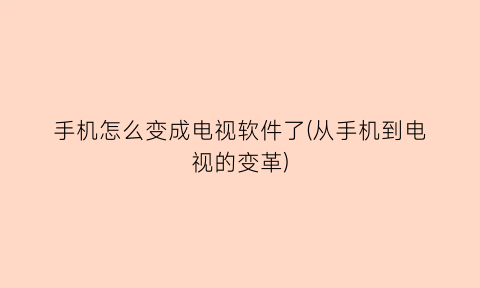 手机怎么变成电视软件了(从手机到电视的变革)